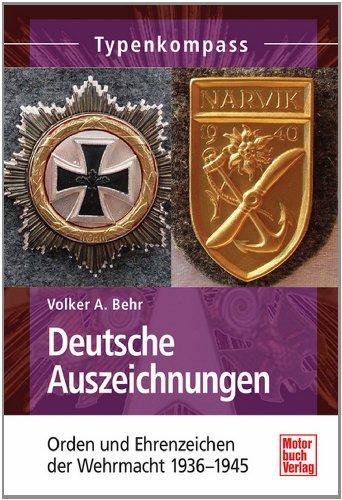 Typenkompass

NARVIK
19 40

Volker A. Behr

Deutsche Auszeichnungen

Orden und Ehrenzeichen der Wehrmacht 1936–1945

Motor buch Verlag